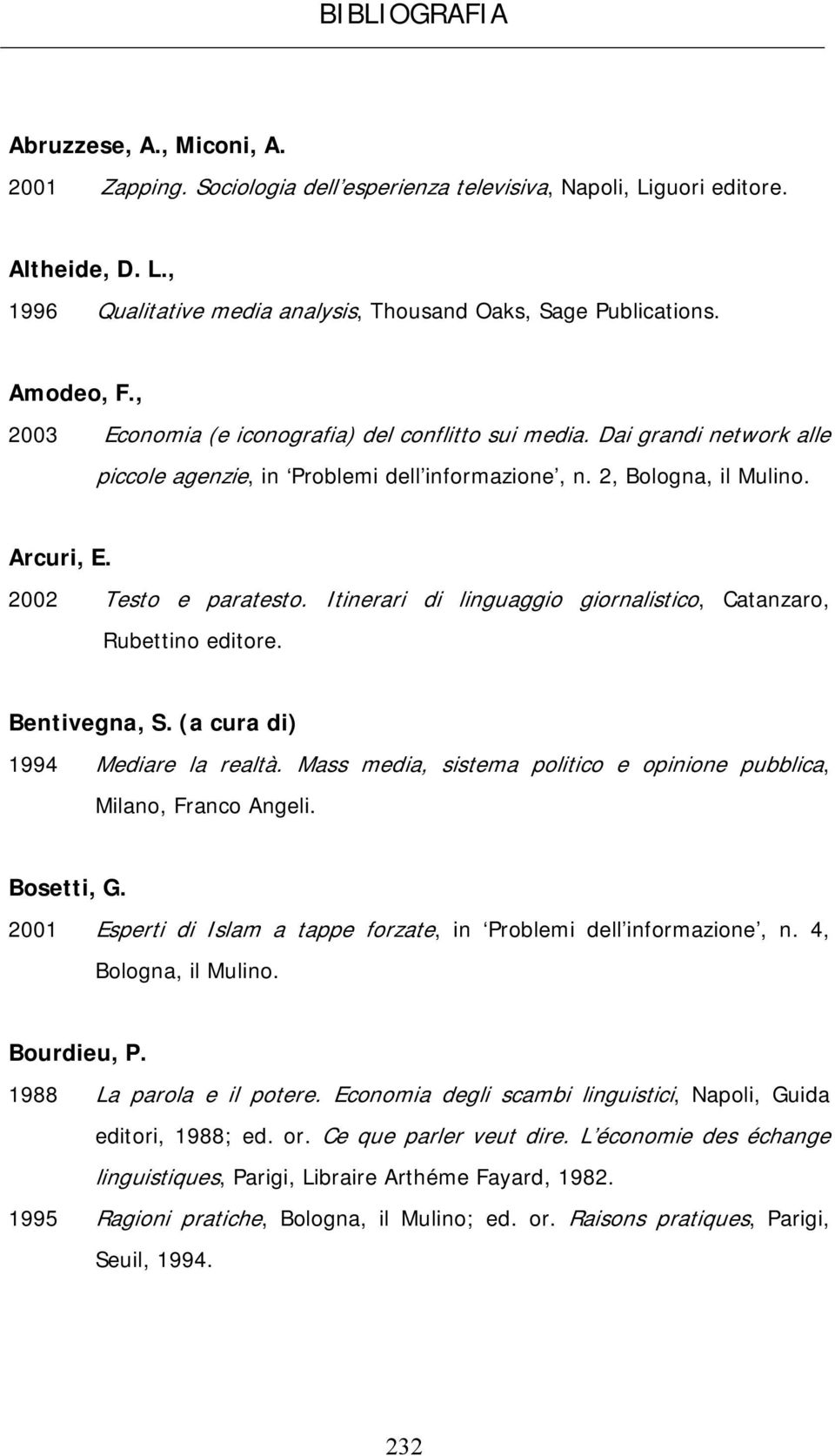 BIBLIOGRAFIA

Abruzzese, A., Miconi, A.
2001 Zapping. Sociologia dell'esperienza televisiva, Napoli, Liguori editore.

Altheide, D. L.,
1996 Qualitative media analysis, Thousand Oaks, Sage Publications.

Amodeo, F.,
2003 Economia (e iconografia) del conflitto sui media. Dai grandi network alle piccole agenzie, in 'Problemi dell'informazione', n. 2, Bologna, il Mulino.

Arcuri, E.
2002 Testo e paratesto. Itinerari di linguaggio giornalistico, Catanzaro, Rubettino editore.

Bentivegna, S. (a cura di)
1994 Mediare la realtà. Mass media, sistema politico e opinione pubblica, Milano, Franco Angeli.

Bosetti, G.
2001 Esperti di Islam a tappe forzate, in 'Problemi dell'informazione', n. 4, Bologna, il Mulino.

Bourdieu, P.
1988 La parola e il potere. Economia degli scambi linguistici, Napoli, Guida editori, 1988; ed. or. Ce que parler veut dire. L'économie des échange linguistiques, Parigi, Libraire Arthéme Fayard, 1982.
1995 Ragioni pratiche, Bologna, il Mulino; ed. or. Raisons pratiques, Parigi, Seuil, 1994.

232